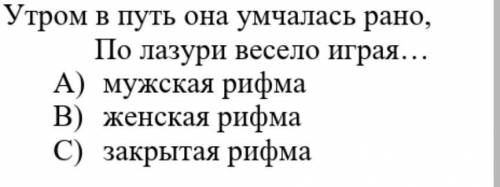 Утром в путь она умчалась рано,
По лазури весело играя…
A) мужская рифма
B) женская рифма
C) закрытая рифма